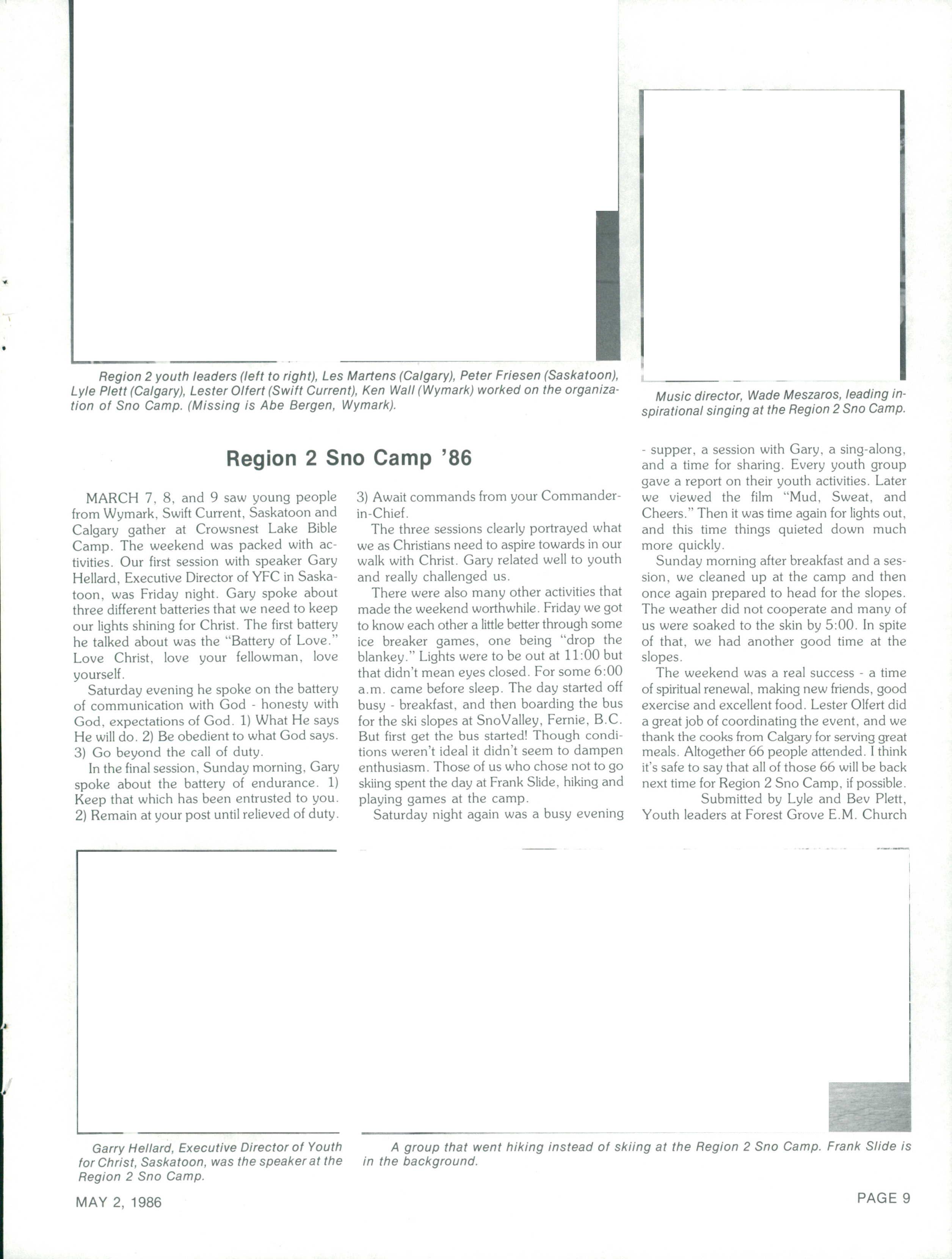 Region 2 youth leaders (left to right), Les Martens (Calgary), Peter Friesen (Saskatoon), Lyle Plett (Calgary), Lester Olfert (Swift Current), Ken Wall (Wymark) worked on the organization of Sno Camp. (Missing is Abe Bergen, Wymark).

Music director, Wade Meszaros, leading inspirational singing at the Region 2 Sno Camp.

Region 2 Sno Camp '86

MARCH 7, 8, and 9 saw young people from Wymark, Swift Current, Saskatoon and Calgary gather at Crowsnest Lake Bible Camp. The weekend was packed with activities. Our first session with speaker Gary Hellard, Executive Director of YFC in Saskatoon, was Friday night. Gary spoke about three different batteries that we need to keep our lights shining for Christ. The first battery he talked about was the "Battery of Love." Love Christ, love your fellowman, love yourself.

Saturday evening he spoke on the battery of communication with God - honesty with God, expectations of God. 1) What He says He will do. 2) Be obedient to what God says. 3) Go beyond the call of duty.

In the final session, Sunday morning, Gary spoke about the battery of endurance. 1) Keep that which has been entrusted to you. 2) Remain at your post until relieved of duty. 3) Await commands from your Commander-in-Chief.

The three sessions clearly portrayed what we as Christians need to aspire towards in our walk with Christ. Gary related well to youth and really challenged us.

There were also many other activities that made the weekend worthwhile. Friday we got to know each other a little better through some ice breaker games, one being "drop the blankey." Lights were to be out at 11:00 but that didn't mean eyes closed. For some 6:00 a.m. came before sleep. The day started off busy - breakfast, and then boarding the bus for the ski slopes at SnoValley, Fernie, B.C. But first get the bus started! Though conditions weren't ideal it didn't seem to dampen enthusiasm. Those of us who chose not to go skiing spent the day at Frank Slide, hiking and playing games at the camp.

Saturday night again was a busy evening - supper, a session with Gary, a sing-along, and a time for sharing. Every youth group gave a report on their youth activities. Later we viewed the film "Mud, Sweat, and Cheers." Then it was time again for lights out, and this time things quieted down much more quickly.

Sunday morning after breakfast and a session, we cleaned up at the camp and then once again prepared to head for the slopes. The weather did not cooperate and many of us were soaked to the skin by 5:00. In spite of that, we had another good time at the slopes.

The weekend was a real success - a time of spiritual renewal, making new friends, good exercise and excellent food. Lester Olfert did a great job of coordinating the event, and we thank the cooks from Calgary for serving great meals. Altogether 66 people attended. I think it's safe to say that all of those 66 will be back next time for Region 2 Sno Camp, if possible.

Submitted by Lyle and Bev Plett, Youth leaders at Forest Grove E.M. Church

Garry Hellard, Executive Director of Youth for Christ, Saskatoon, was the speaker at the Region 2 Sno Camp.

A group that went hiking instead of skiing at the Region 2 Sno Camp. Frank Slide is in the background.

MAY 2, 1986

PAGE 9